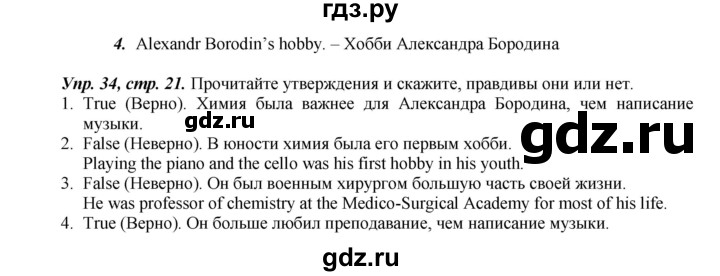 гдз.ру

4. Alexandr Borodin's hobby. – Хобби Александра Бородина

Упр. 34, стр. 21. Прочитайте утверждения и скажите, правдивы они или нет.

1. True (Верно). Химия была важнее для Александра Бородина, чем написание музыки.

gdz.ru

gdz.ru

2. False (Неверно). В юности химия была его первым хобби. Playing the piano and the cello was his first hobby in his youth.

3. False (Неверно). Он был военным хирургом большую часть своей жизни. He was professor of chemistry at the Medico-Surgical Academy for most of his life.

4. True (Верно). Он больше любил преподавание, чем написание музыки.

gdz.ru